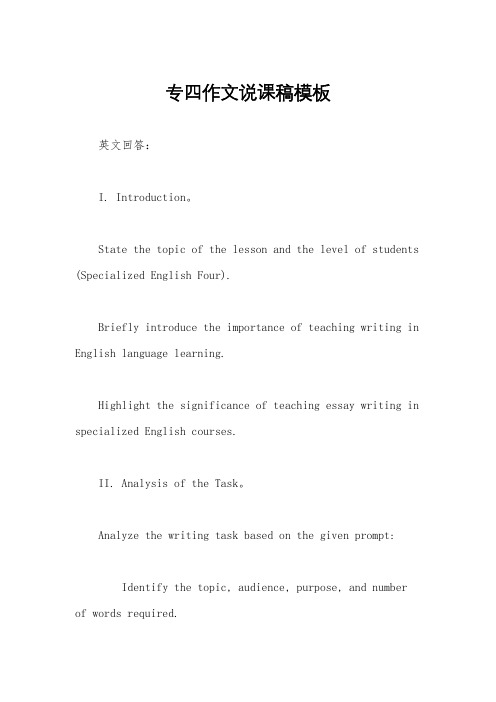 专四作文说课稿模板

英文回答：

I. Introduction。

State the topic of the lesson and the level of students (Specialized English Four).

Briefly introduce the importance of teaching writing in English language learning.

Highlight the significance of teaching essay writing in specialized English courses.

II. Analysis of the Task。

Analyze the writing task based on the given prompt:

Identify the topic, audience, purpose, and number of words required.